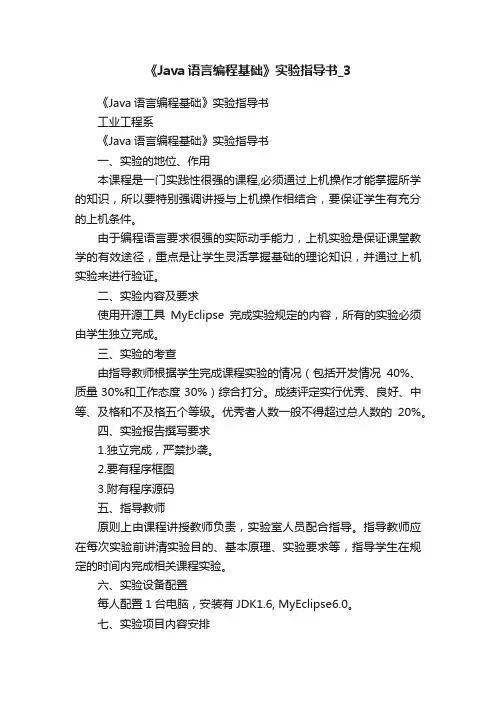 《Java 语言编程基础》实验指导书_3

《Java 语言编程基础》实验指导书

工业工程系

《Java 语言编程基础》实验指导书

一、实验的地位、作用

本课程是一门实践性很强的课程,必须通过上机操作才能掌握所学的知识，所以要特别强调讲授与上机操作相结合，要保证学生有充分的上机条件。

由于编程语言要求很强的实际动手能力，上机实验是保证课堂教学的有效途径，重点是让学生灵活掌握基础的理论知识，并通过上机实验来进行验证。

二、实验内容及要求

使用开源工具 MyEclipse 完成实验规定的内容，所有的实验必须由学生独立完成。

三、实验的考查

由指导教师根据学生完成课程实验的情况（包括开发情况 40%、质量 30%和工作态度 30%）综合打分。成绩评定实行优秀、良好、中等、及格和不及格五个等级。优秀者人数一般不得超过总人数的 20%。

四、实验报告撰写要求

1.独立完成，严禁抄袭。

2.要有程序框图

3.附有程序源码

五、指导教师

原则上由课程讲授教师负责，实验室人员配合指导。指导教师应在每次实验前讲清实验目的、基本原理、实验要求等，指导学生在规定的时间内完成相关课程实验。

六、实验设备配置

每人配置 1 台电脑，安装有 JDK1.6, MyEclipse6.0。

七、实验项目内容安排